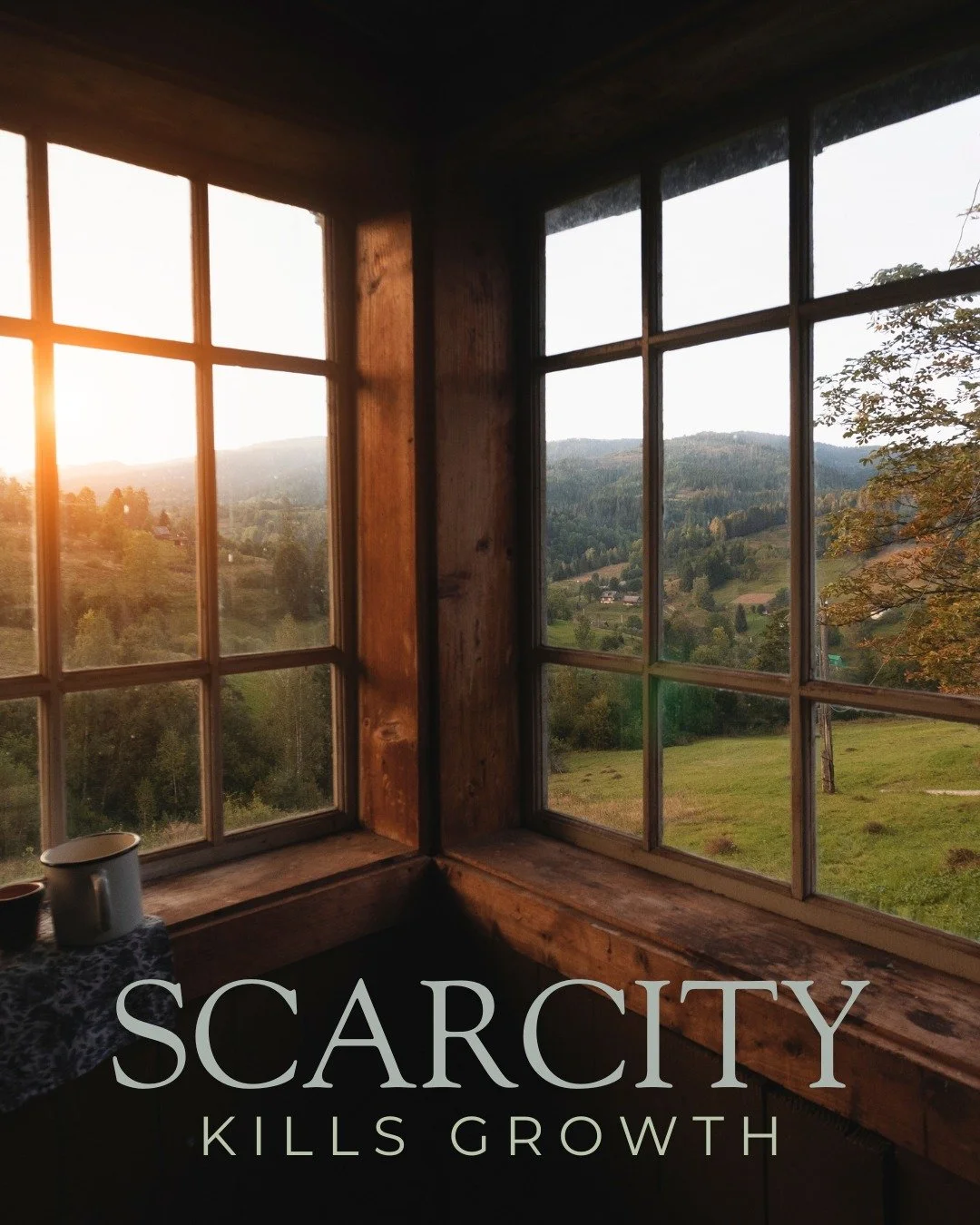 SCARCITY
KILLS GROWTH